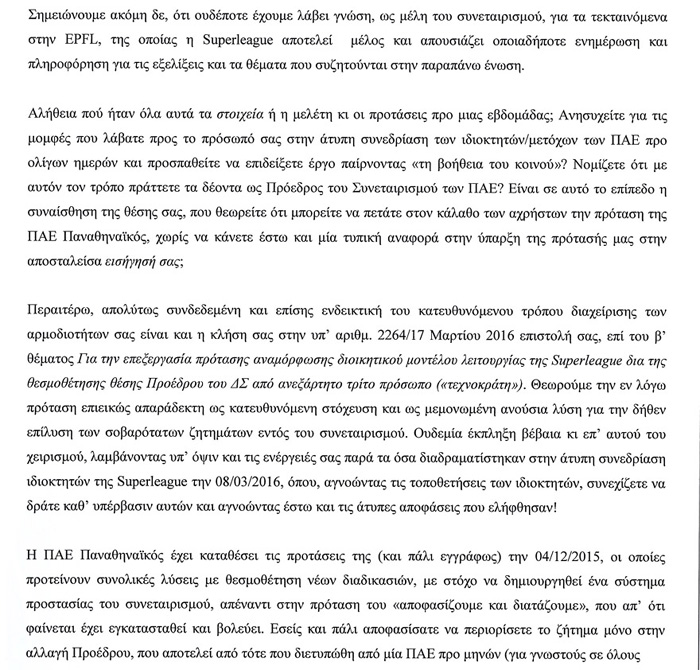 Σημειώνουμε ακόμη δε, ότι ουδέποτε έχουμε λάβει γνώση, ως μέλη του συνεταιρισμού, για τα τεκταινόμενα στην EPFL, της οποίας η Superleague αποτελεί μέλος και απουσιάζει οποιαδήποτε ενημέρωση και πληροφόρηση για τις εξελίξεις και τα θέματα που συζητούνται στην παραπάνω ένωση.

Αλήθεια πού ήταν όλα αυτά τα στοιχεία ή η μελέτη κι οι προτάσεις προ μιας εβδομάδας; Ανησυχείτε για τις μομφές που λάβατε προς το πρόσωπό σας στην άτυπη συνεδρίαση των ιδιοκτητών/μετόχων των ΠΑΕ προ ολίγων ημερών και προσπαθείτε να επιδείξετε έργο παίρνοντας «τη βοήθεια του κοινού»? Νομίζετε ότι με αυτόν τον τρόπο πράττετε τα δέοντα ως Πρόεδρος του Συνεταιρισμού των ΠΑΕ? Είναι σε αυτό το επίπεδο η συναίσθηση της θέσης σας, που θεωρείτε ότι μπορείτε να πετάτε στον κάλαθο των αχρήστων την πρόταση της ΠΑΕ Παναθηναϊκός, χωρίς να κάνετε έστω και μία τυπική αναφορά στην ύπαρξη της πρότασής μας στην αποσταλείσα εισήγησή σας;

Περαιτέρω, απολύτως συνδεδεμένη και επίσης ενδεικτική του κατευθυνόμενου τρόπου διαχείρισης των αρμοδιοτήτων σας είναι και η κλήση σας στην υπ' αριθμ. 2264/17 Μαρτίου 2016 επιστολή σας, επί του β' θέματος Για την επεξεργασία πρότασης αναμόρφωσης διοικητικού μοντέλου λειτουργίας της Superleague δια της θεσμοθέτησης θέσης Προέδρου του ΔΣ από ανεξάρτητο τρίτο πρόσωπο («τεχνοκράτη»). Θεωρούμε την εν λόγω πρόταση επιεικώς απαράδεκτη ως κατευθυνόμενη στόχευση και ως μεμονωμένη ανούσια λύση για την δήθεν επίλυση των σοβαρότατων ζητημάτων εντός του συνεταιρισμού. Ουδεμία έκπληξη βέβαια κι επ' αυτού του χειρισμού, λαμβάνοντας υπ' όψιν και τις ενέργειές σας παρά τα όσα διαδραματίστηκαν στην άτυπη συνεδρίαση ιδιοκτητών της Superleague την 08/03/2016, όπου, αγνοώντας τις τοποθετήσεις των ιδιοκτητών, συνεχίζετε να δράτε καθ' υπέρβασιν αυτών και αγνοώντας έστω και τις άτυπες αποφάσεις που ελήφθησαν!

Η ΠΑΕ Παναθηναϊκός έχει καταθέσει τις προτάσεις της (και πάλι εγγράφως) την 04/12/2015, οι οποίες προτείνουν συνολικές λύσεις με θεσμοθέτηση νέων διαδικασιών, με στόχο να δημιουργηθεί ένα σύστημα προστασίας του συνεταιρισμού, απέναντι στην πρόταση του «αποφασίζουμε και διατάζουμε», που απ' ότι φαίνεται έχει εγκατασταθεί και βολεύει. Εσείς και πάλι αποφασίσατε να περιορίσετε το ζήτημα μόνο στην αλλαγή Προέδρου, που αποτελεί από τότε που διετυπώθη από μία ΠΑΕ προ μηνών (για γνωστούς σε όλους